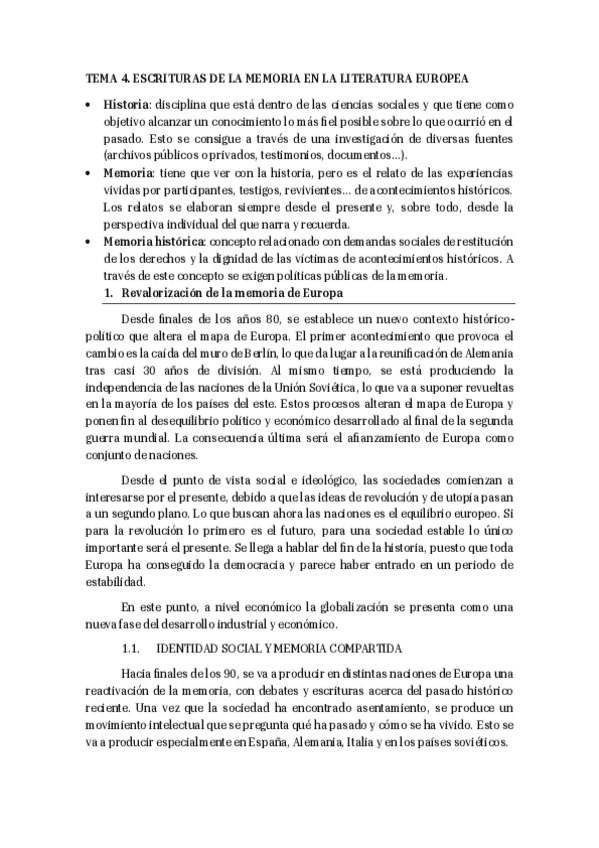 TEMA 4. ESCRITURAS DE LA MEMORIA EN LA LITERATURA EUROPEA

• Historia: disciplina que está dentro de las ciencias sociales y que tiene como objetivo alcanzar un conocimiento lo más fiel posible sobre lo que ocurrió en el pasado. Esto se consigue a través de una investigación de diversas fuentes (archivos públicos o privados, testimonios, documentos…).
• Memoria: tiene que ver con la historia, pero es el relato de las experiencias vividas por participantes, testigos, revivientes… de acontecimientos históricos. Los relatos se elaboran siempre desde el presente y, sobre todo, desde la perspectiva individual del que narra y recuerda.
• Memoria histórica: concepto relacionado con demandas sociales de restitución de los derechos y la dignidad de las víctimas de acontecimientos históricos. A través de este concepto se exigen políticas públicas de la memoria.

1. Revalorización de la memoria de Europa

Desde finales de los años 80, se establece un nuevo contexto histórico-político que altera el mapa de Europa. El primer acontecimiento que provoca el cambio es la caída del muro de Berlín, lo que da lugar a la reunificación de Alemania tras casi 30 años de división. Al mismo tiempo, se está produciendo la independencia de las naciones de la Unión Soviética, lo que va a suponer revueltas en la mayoría de los países del este. Estos procesos alteran el mapa de Europa y ponen fin al desequilibrio político y económico desarrollado al final de la segunda guerra mundial. La consecuencia última será el afianzamiento de Europa como conjunto de naciones.

Desde el punto de vista social e ideológico, las sociedades comienzan a interesarse por el presente, debido a que las ideas de revolución y de utopía pasan a un segundo plano. Lo que buscan ahora las naciones es el equilibrio europeo. Si para la revolución lo primero es el futuro, para una sociedad estable lo único importante será el presente. Se llega a hablar del fin de la historia, puesto que toda Europa ha conseguido la democracia y parece haber entrado en un periodo de estabilidad.

En este punto, a nivel económico la globalización se presenta como una nueva fase del desarrollo industrial y económico.

1.1. IDENTIDAD SOCIAL Y MEMORIA COMPARTIDA

Hacia finales de los 90, se va a producir en distintas naciones de Europa una reactivación de la memoria, con debates y escrituras acerca del pasado histórico reciente. Una vez que la sociedad ha encontrado asentamiento, se produce un movimiento intelectual que se pregunta qué ha pasado y cómo se ha vivido. Esto se va a producir especialmente en España, Alemania, Italia y en los países soviéticos.